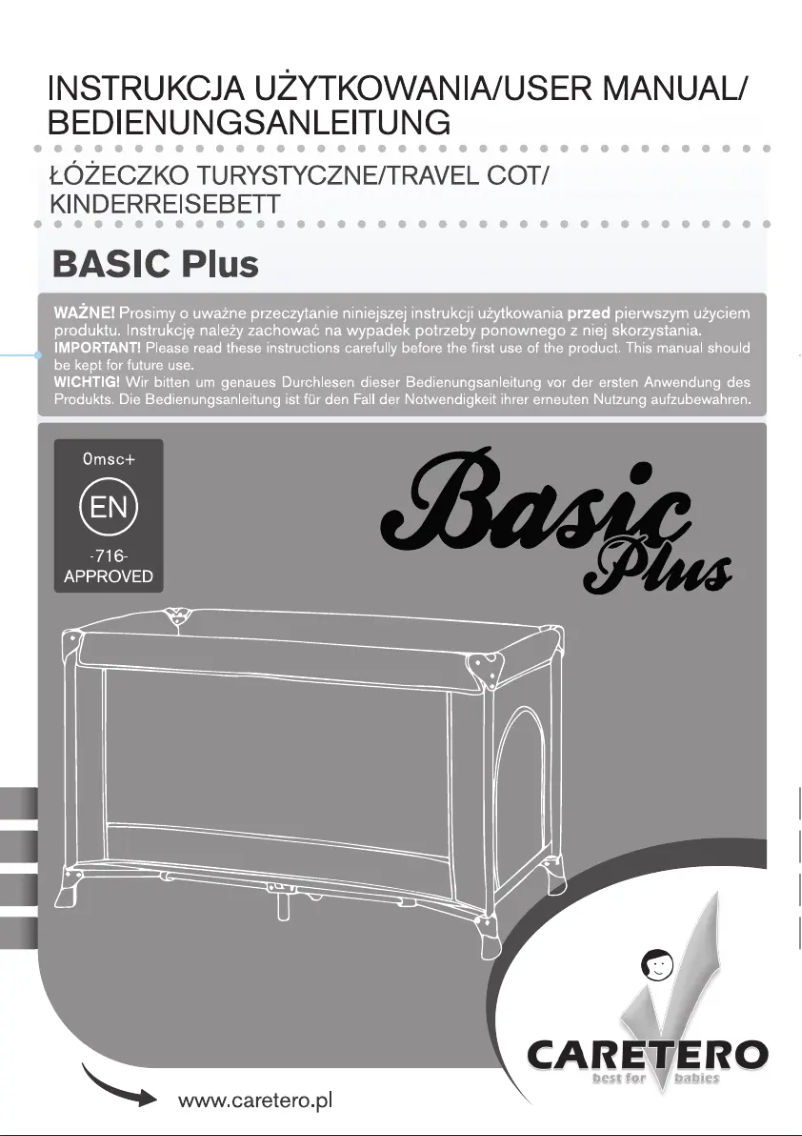 INSTRUKCJA UŻYTKOWANIA/USER MANUAL/
BEDIENUNGSANLEITUNG

ŁÓŻECZKO TURYSTYCZNE/TRAVEL COT/
KINDERREISEBETT

BASIC Plus

WAŻNE! Prosimy o uważne przeczytanie niniejszej instrukcji użytkowania przed pierwszym użyciem produktu. Instrukcję należy zachować na wypadek potrzeby ponownego z niej skorzystania.
IMPORTANT! Please read these instructions carefully before the first use of the product. This manual should be kept for future use.
WICHTIG! Wir bitten um genaues Durchlesen dieser Bedienungsanleitung vor der ersten Anwendung des Produkts. Die Bedienungsanleitung ist für den Fall der Notwendigkeit ihrer erneuten Nutzung aufzubewahren.

0msc+
EN
-716-
APPROVED

Basic
Plus

CARETERO
best for babies

www.caretero.pl